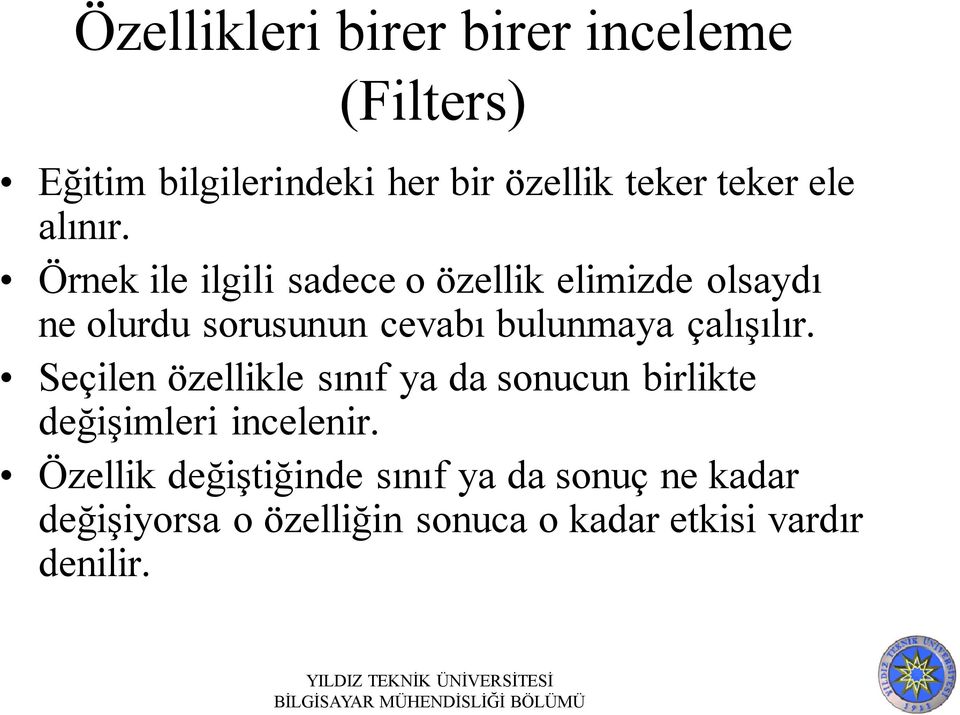 Özellikleri birer birer inceleme (Filters)

• Eğitim bilgilerindeki her bir özellik teker teker ele alınır.
• Örnek ile ilgili sadece o özellik elimizde olsaydı ne olurdu sorusunun cevabı bulunmaya çalışılır.
• Seçilen özellikle sınıf ya da sonucun birlikte değişimleri incelenir.
• Özellik değiştiğinde sınıf ya da sonuç ne kadar değişiyorsa o özelliğin sonuca o kadar etkisi vardır denilir.

YILDIZ TEKNİK ÜNİVERSİTESİ
BİLGİSAYAR MÜHENDİSLİĞİ BÖLÜMÜ

YILDIZ TEKNİK ÜNİVERSİTESİ
1911